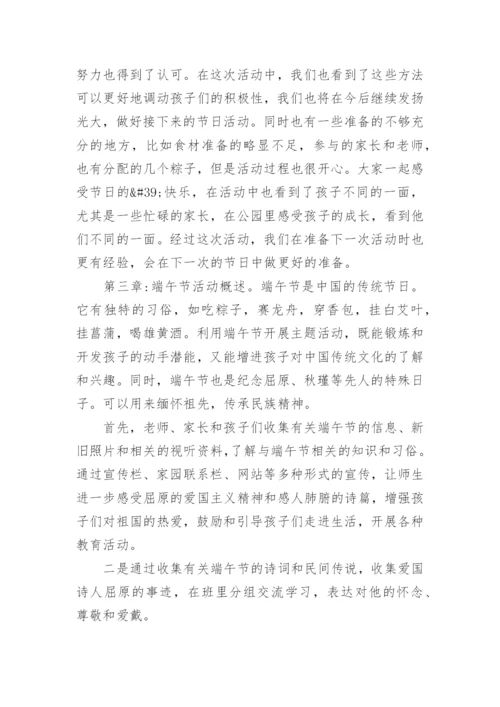 努力也得到了认可。在这次活动中，我们也看到了这些方法可以更好地调动孩子们的积极性，我们也将在今后继续发扬光大，做好接下来的节日活动。同时也有一些准备的不够充分的地方，比如食材准备的略显不足，参与的家长和老师，也有分配的几个粽子，但是活动过程也很开心。大家一起感受节日的&#39;快乐，在活动中也看到了孩子不同的一面，尤其是一些忙碌的家长，在公园里感受孩子的成长，看到他们不同的一面。经过这次活动，我们在准备下一次活动时也更有经验，会在下一次的节日中做更好的准备。

第三章:端午节活动概述。端午节是中国的传统节日。它有独特的习俗，如吃粽子，赛龙舟，穿香包，挂白艾叶，挂菖蒲，喝雄黄酒。利用端午节开展主题活动，既能锻炼和开发孩子的动手潜能，又能增进孩子对中国传统文化的了解和兴趣。同时，端午节也是纪念屈原、秋瑾等先人的特殊日子。可以用来缅怀祖先，传承民族精神。

首先，老师、家长和孩子们收集有关端午节的信息、新旧照片和相关的视听资料，了解与端午节相关的知识和习俗。通过宣传栏、家园联系栏、网站等多种形式的宣传，让师生进一步感受屈原的爱国主义精神和感人肺腑的诗篇，增强孩子们对祖国的热爱，鼓励和引导孩子们走进生活，开展各种教育活动。

二是通过收集有关端午节的诗词和民间传说，收集爱国诗人屈原的事迹，在班里分组交流学习，表达对他的怀念、尊敬和爱戴。